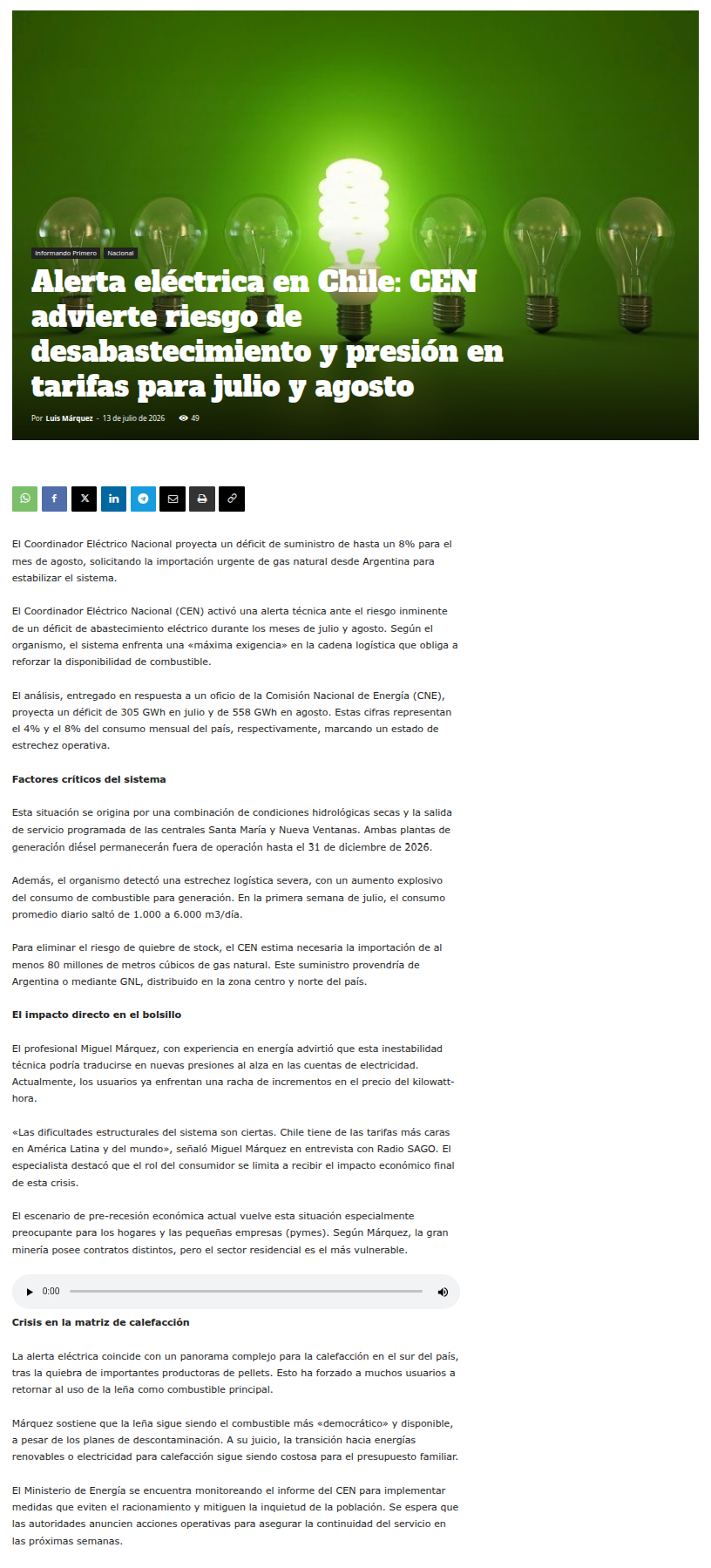 Informando Primero Nacional

Alerta eléctrica en Chile: CEN advierte riesgo de desabastecimiento y presión en tarifas para julio y agosto

Por Luis Márquez - 13 de julio de 2026 49

El Coordinador Eléctrico Nacional proyecta un déficit de suministro de hasta un 8% para el mes de agosto, solicitando la importación urgente de gas natural desde Argentina para estabilizar el sistema.

El Coordinador Eléctrico Nacional (CEN) activó una alerta técnica ante el riesgo inminente de un déficit de abastecimiento eléctrico durante los meses de julio y agosto. Según el organismo, el sistema enfrenta una «máxima exigencia» en la cadena logística que obliga a reforzar la disponibilidad de combustible.

El análisis, entregado en respuesta a un oficio de la Comisión Nacional de Energía (CNE), proyecta un déficit de 305 GWh en julio y de 558 GWh en agosto. Estas cifras representan el 4% y el 8% del consumo mensual del país, respectivamente, marcando un estado de estrechez operativa.

Factores críticos del sistema

Esta situación se origina por una combinación de condiciones hidrológicas secas y la salida de servicio programada de las centrales Santa María y Nueva Ventanas. Ambas plantas de generación diésel permanecerán fuera de operación hasta el 31 de diciembre de 2026.

Además, el organismo detectó una estrechez logística severa, con un aumento explosivo del consumo de combustible para generación. En la primera semana de julio, el consumo promedio diario saltó de 1.000 a 6.000 m3/día.

Para eliminar el riesgo de quiebre de stock, el CEN estima necesaria la importación de al menos 80 millones de metros cúbicos de gas natural. Este suministro provendría de Argentina o mediante GNL, distribuido en la zona centro y norte del país.

El impacto directo en el bolsillo

El profesional Miguel Márquez, con experiencia en energía advirtió que esta inestabilidad técnica podría traducirse en nuevas presiones al alza en las cuentas de electricidad. Actualmente, los usuarios ya enfrentan una racha de incrementos en el precio del kilowatt-hora.

«Las dificultades estructurales del sistema son ciertas. Chile tiene de las tarifas más caras en América Latina y del mundo», señaló Miguel Márquez en entrevista con Radio SAGO. El especialista destacó que el rol del consumidor se limita a recibir el impacto económico final de esta crisis.

El escenario de pre-recesión económica actual vuelve esta situación especialmente preocupante para los hogares y las pequeñas empresas (pymes). Según Márquez, la gran minería posee contratos distintos, pero el sector residencial es el más vulnerable.

0:00

Crisis en la matriz de calefacción

La alerta eléctrica coincide con un panorama complejo para la calefacción en el sur del país, tras la quiebra de importantes productoras de pellets. Esto ha forzado a muchos usuarios a retornar al uso de la leña como combustible principal.

Márquez sostiene que la leña sigue siendo el combustible más «democrático» y disponible, a pesar de los planes de descontaminación. A su juicio, la transición hacia energías renovables o electricidad para calefacción sigue siendo costosa para el presupuesto familiar.

El Ministerio de Energía se encuentra monitoreando el informe del CEN para implementar medidas que eviten el racionamiento y mitiguen la inquietud de la población. Se espera que las autoridades anuncien acciones operativas para asegurar la continuidad del servicio en las próximas semanas.